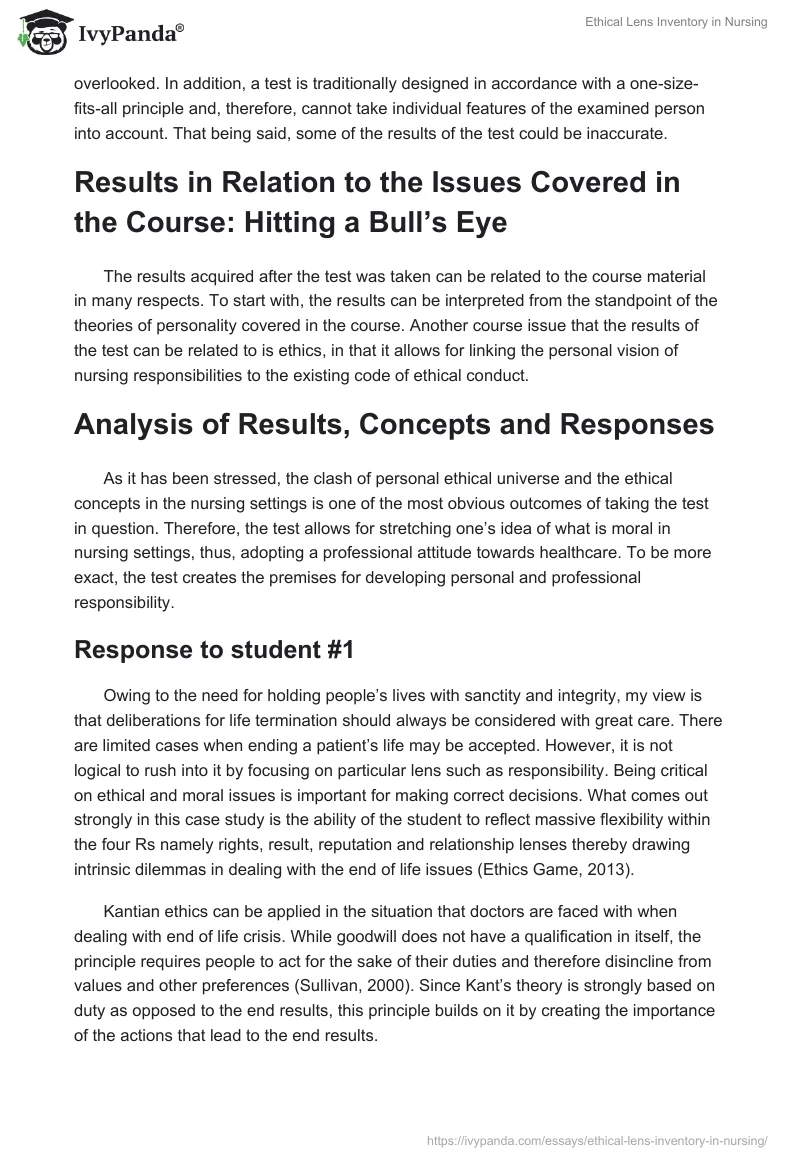 IvyPanda®

Ethical Lens Inventory in Nursing

overlooked. In addition, a test is traditionally designed in accordance with a one-size-fits-all principle and, therefore, cannot take individual features of the examined person into account. That being said, some of the results of the test could be inaccurate.

Results in Relation to the Issues Covered in the Course: Hitting a Bull's Eye

The results acquired after the test was taken can be related to the course material in many respects. To start with, the results can be interpreted from the standpoint of the theories of personality covered in the course. Another course issue that the results of the test can be related to is ethics, in that it allows for linking the personal vision of nursing responsibilities to the existing code of ethical conduct.

Analysis of Results, Concepts and Responses

As it has been stressed, the clash of personal ethical universe and the ethical concepts in the nursing settings is one of the most obvious outcomes of taking the test in question. Therefore, the test allows for stretching one's idea of what is moral in nursing settings, thus, adopting a professional attitude towards healthcare. To be more exact, the test creates the premises for developing personal and professional responsibility.

Response to student #1

Owing to the need for holding people's lives with sanctity and integrity, my view is that deliberations for life termination should always be considered with great care. There are limited cases when ending a patient's life may be accepted. However, it is not logical to rush into it by focusing on particular lens such as responsibility. Being critical on ethical and moral issues is important for making correct decisions. What comes out strongly in this case study is the ability of the student to reflect massive flexibility within the four Rs namely rights, result, reputation and relationship lenses thereby drawing intrinsic dilemmas in dealing with the end of life issues (Ethics Game, 2013).

Kantian ethics can be applied in the situation that doctors are faced with when dealing with end of life crisis. While goodwill does not have a qualification in itself, the principle requires people to act for the sake of their duties and therefore disincline from values and other preferences (Sullivan, 2000). Since Kant's theory is strongly based on duty as opposed to the end results, this principle builds on it by creating the importance of the actions that lead to the end results.

https://ivypanda.com/essays/ethical-lens-inventory-in-nursing/